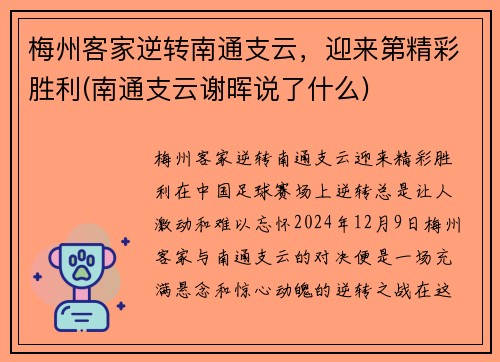 梅州客家逆转南通支云，迎来第精彩胜利(南通支云谢晖说了什么)

梅州客家逆转南通支云迎来精彩胜利在中国足球赛场上逆转总是让人激动和难以忘怀2024年12月9日梅州客家与南通支云的对决便是一场充满悬念和惊心动魄的逆转之战在这